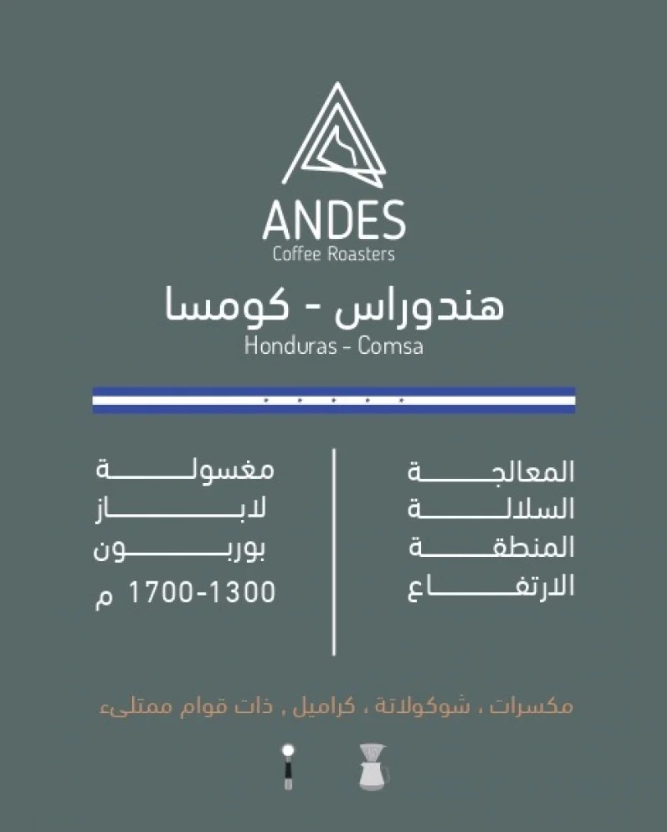 ANDES
Coffee Roasters

هندوراس - كومسا
Honduras - Comsa

المعالجة
السلالة
المنطقة
الارتفاع

مغسولة
لاباز
بوربون
1700-1300 م

مكسرات ، شوكولاتة ، كراميل ، ذات قوام ممتلىء